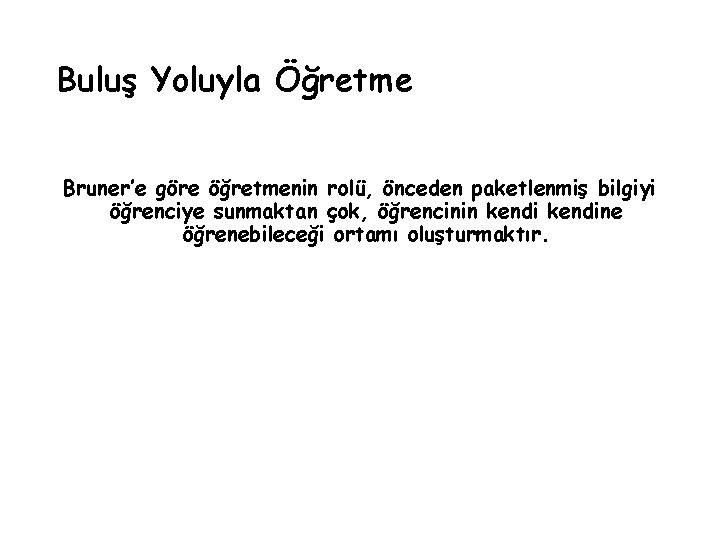 Buluş Yoluyla Öğretme

Bruner'e göre öğretmenin rolü, önceden paketlenmiş bilgiyi öğrenciye sunmaktan çok, öğrencinin kendi kendine öğrenebileceği ortamı oluşturmaktır.